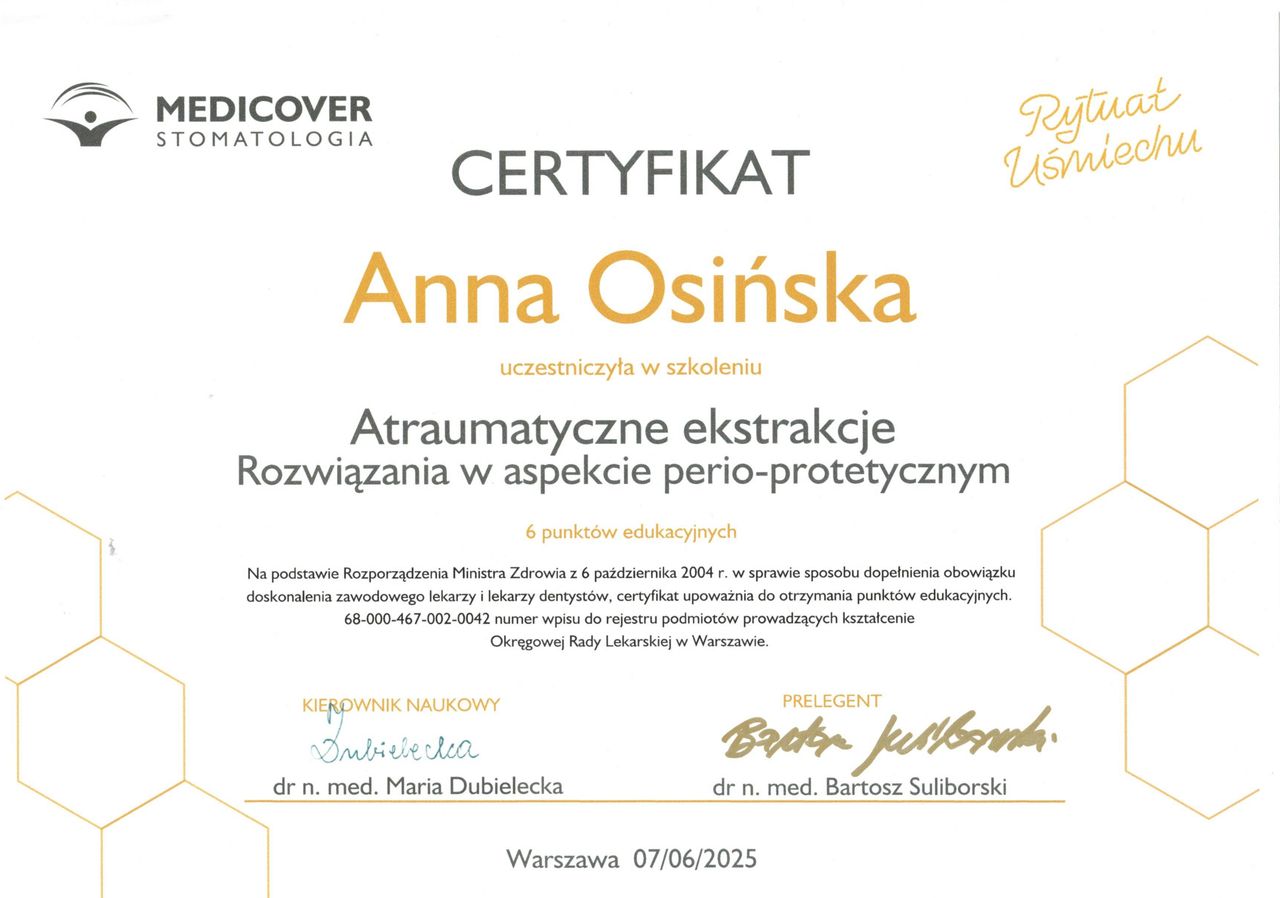 MEDICOVER
STOMATOLOGIA

Rytuał Uśmiechu

CERTYFIKAT

Anna Osińska

uczestniczyła w szkoleniu

Atraumatyczne ekstrakcje
Rozwiązania w aspekcie perio-protetycznym

6 punktów edukacyjnych

Na podstawie Rozporządzenia Ministra Zdrowia z 6 października 2004 r. w sprawie sposobu dopełnienia obowiązku doskonalenia zawodowego lekarzy i lekarzy dentystów, certyfikat upoważnia do otrzymania punktów edukacyjnych. 68-000-467-002-0042 numer wpisu do rejestru podmiotów prowadzących kształcenie Okręgowej Rady Lekarskiej w Warszawie.

KIEROWNIK NAUKOWY
Dubielecka
dr n. med. Maria Dubielecka

PRELEGENT
Bartosz Suliborski
dr n. med. Bartosz Suliborski

Warszawa 07/06/2025